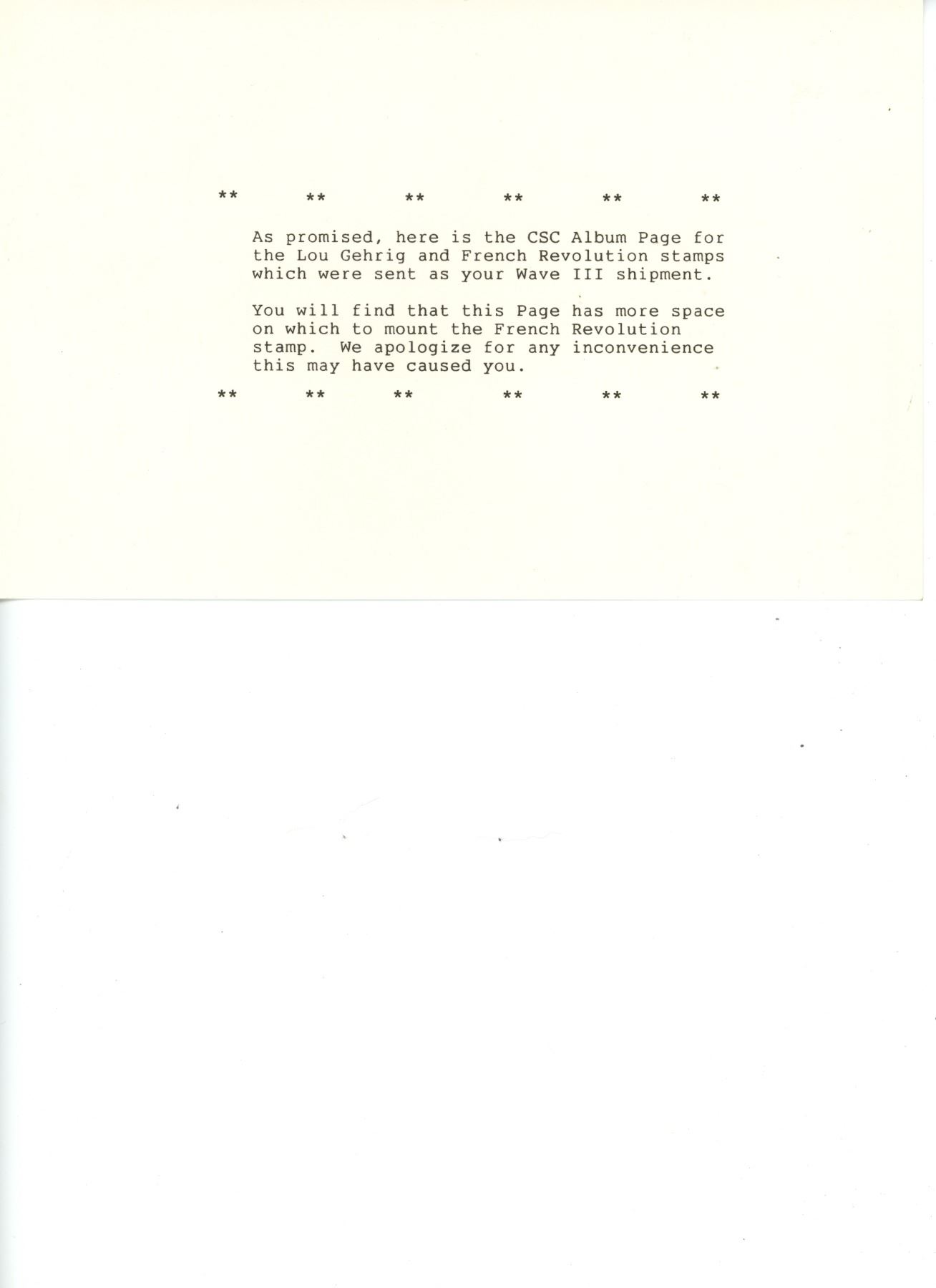 ** ** ** ** ** **

As promised, here is the CSC Album Page for the Lou Gehrig and French Revolution stamps which were sent as your Wave III shipment.

You will find that this Page has more space on which to mount the French Revolution stamp. We apologize for any inconvenience this may have caused you.

** ** ** ** ** **